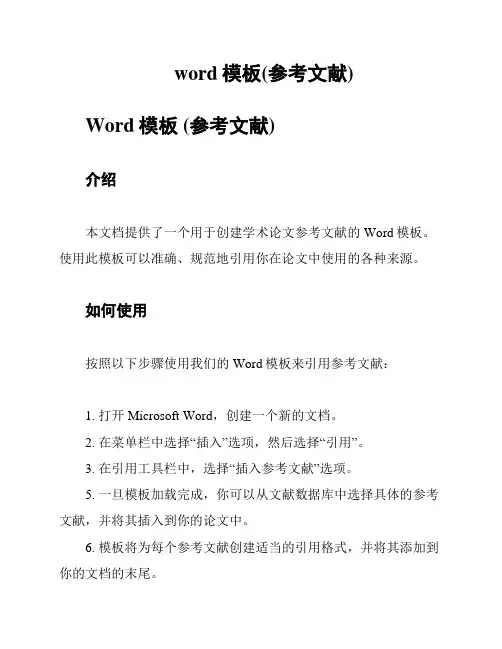 word 模板(参考文献)

Word 模板 (参考文献)

介绍

本文档提供了一个用于创建学术论文参考文献的 Word 模板。使用此模板可以准确、规范地引用你在论文中使用的各种来源。

如何使用

按照以下步骤使用我们的 Word 模板来引用参考文献：

1. 打开 Microsoft Word，创建一个新的文档。

2. 在菜单栏中选择“插入”选项，然后选择“引用”。

3. 在引用工具栏中，选择“插入参考文献”选项。

5. 一旦模板加载完成，你可以从文献数据库中选择具体的参考文献，并将其插入到你的论文中。

6. 模板将为每个参考文献创建适当的引用格式，并将其添加到你的文档的末尾。